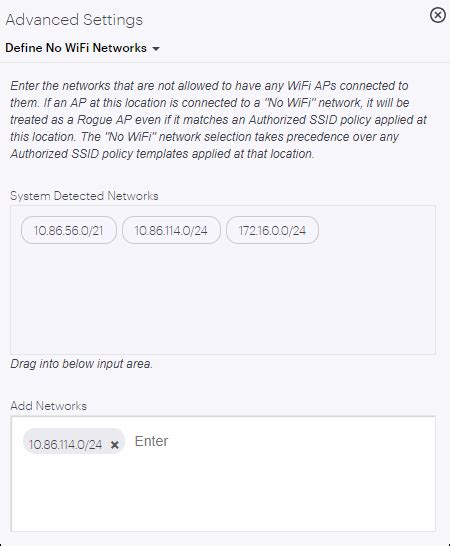 Advanced Settings

Define No WiFi Networks

Enter the networks that are not allowed to have any WiFi APs connected to them. If an AP at this location is connected to a "No WiFi" network, it will be treated as a Rogue AP even if it matches an Authorized SSID policy applied at this location. The "No WiFi" network selection takes precedence over any Authorized SSID policy templates applied at that location.

System Detected Networks

10.86.56.0/21 10.86.114.0/24 172.16.0.0/24

Drag into below input area.

Add Networks

10.86.114.0/24 × Enter